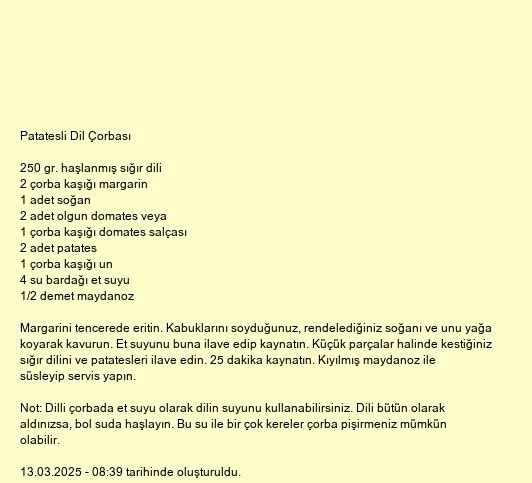 Patatesli Dil Çorbası

250 gr. haşlanmış sığır dili
2 çorba kaşığı margarin
1 adet soğan
2 adet olgun domates veya
1 çorba kaşığı domates salçası
2 adet patates
1 çorba kaşığı un
4 su bardağı et suyu
1/2 demet maydanoz

Margarini tencerede eritin. Kabuklarını soyduğunuz, rendelediğiniz soğanı ve unu yağa koyarak kavurun. Et suyunu buna ilave edip kaynatın. Küçük parçalar halinde kestiğiniz sığır dilini ve patatesleri ilave edin. 25 dakika kaynatın. Kıyılmış maydanoz ile süsleyip servis yapın.

Not: Dilli çorbada et suyu olarak dilin suyunu kullanabilirsiniz. Dili bütün olarak aldınızsa, bol suda haşlayın. Bu su ile bir çok kereler çorba pişirmeniz mümkün olabilir.

13.03.2025 - 08:39 tarihinde oluşturuldu.